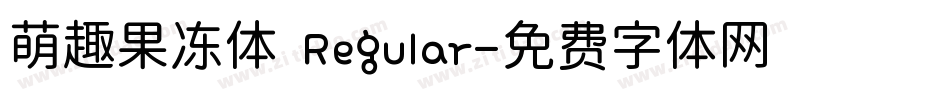 萌趣果冻体 Regular-免费字体网